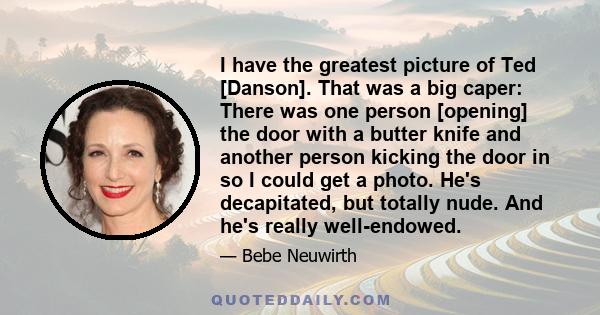 I have the greatest picture of Ted [Danson]. That was a big caper: There was one person [opening] the door with a butter knife and another person kicking the door in so I could get a photo. He's decapitated, but totally nude. And he's really well-endowed.

— Bebe Neuwirth

QUOTEDDAILY.COM